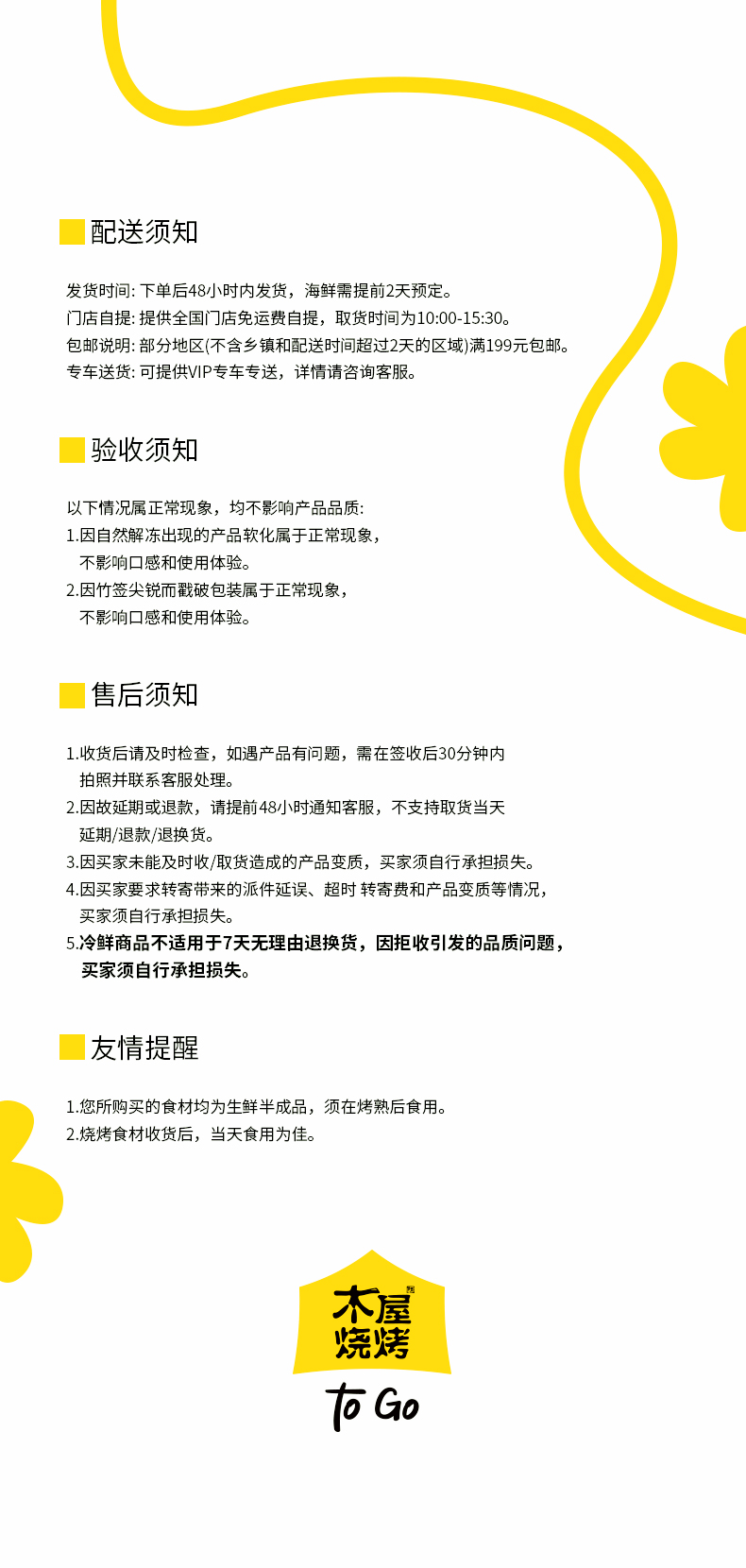 配送须知

发货时间: 下单后48小时内发货，海鲜需提前2天预定。
门店自提: 提供全国门店免运费自提，取货时间为10:00-15:30。
包邮说明: 部分地区(不含乡镇和配送时间超过2天的区域)满199元包邮。
专车送货: 可提供VIP专车专送，详情请咨询客服。

验收须知

以下情况属正常现象，均不影响产品品质:
1.因自然解冻出现的产品软化属于正常现象，不影响口感和使用体验。
2.因竹签尖锐而戳破包装属于正常现象，不影响口感和使用体验。

售后须知

1.收货后请及时检查，如遇产品有问题，需在签收后30分钟内拍照并联系客服处理。
2.因故延期或退款，请提前48小时通知客服，不支持取货当天延期/退款/退换货。
3.因买家未能及时收/取货造成的产品变质，买家须自行承担损失。
4.因买家要求转寄带来的派件延误、超时 转寄费和产品变质等情况，买家须自行承担损失。
5.冷鲜商品不适用于7天无理由退换货，因拒收引发的品质问题，买家须自行承担损失。

友情提醒

1.您所购买的食材均为生鲜半成品，须在烤熟后食用。
2.烧烤食材收货后，当天食用为佳。

木屋烧烤
to Go